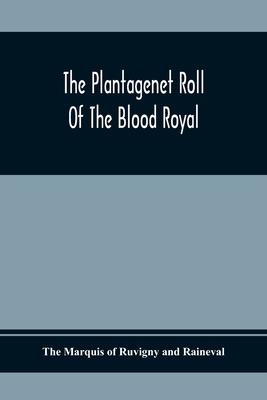 The Plantagenet Roll
Of The Blood Royal

The Marquis of Ruvigny and Raineval